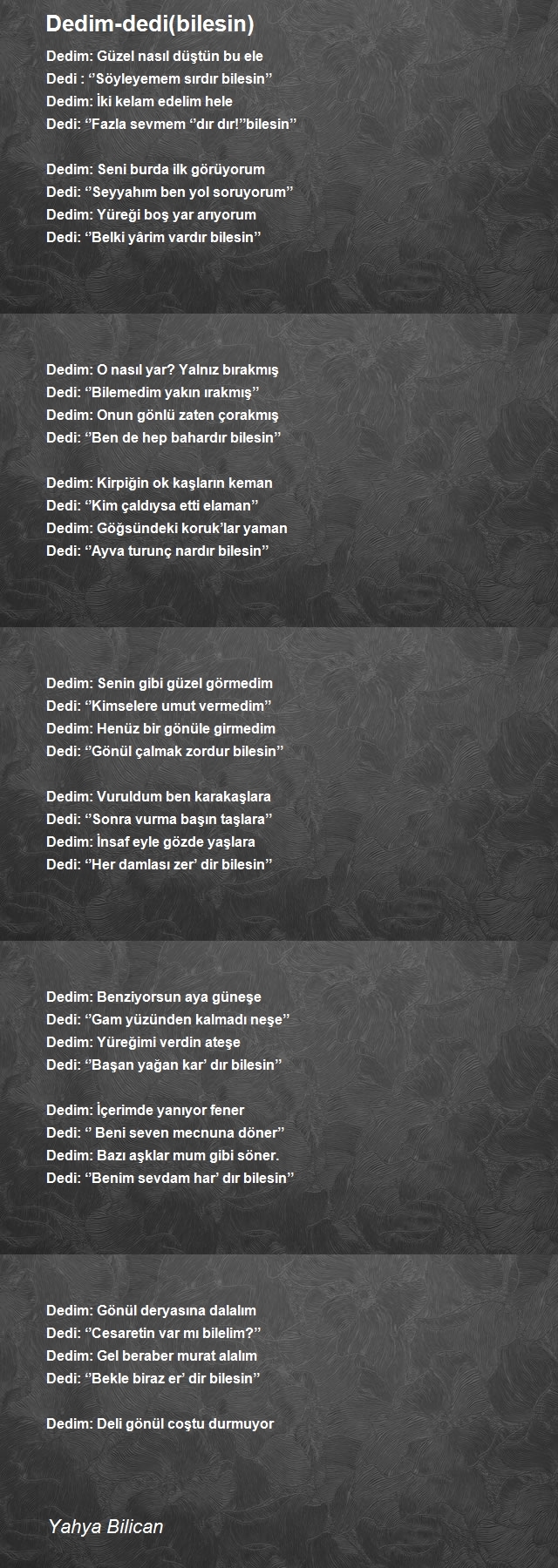 Dedim-dedi(bilesin)

Dedim: Güzel nasıl düştün bu ele
Dedi : ‘’Söyleyemem sırdır bilesin’’
Dedim: İki kelam edelim hele
Dedi: ‘’Fazla sevmem ‘’dır dır!’’bilesin’’

Dedim: Seni burda ilk görüyorum
Dedi: ‘’Seyyahım ben yol soruyorum’’
Dedim: Yüreği boş yar arıyorum
Dedi: ‘’Belki yârim vardır bilesin’’

Dedim: O nasıl yar? Yalnız bırakmış
Dedi: ‘’Bilemedim yakın ırakmış’’
Dedim: Onun gönlü zaten çorakmış
Dedi: ‘’Ben de hep bahardır bilesin’’

Dedim: Kirpiğin ok kaşların keman
Dedi: ‘’Kim çaldıysa etti elaman’’
Dedim: Göğsündeki koruk’lar yaman
Dedi: ‘’Ayva turunç nardır bilesin’’

Dedim: Senin gibi güzel görmedim
Dedi: ‘’Kimselere umut vermedim’’
Dedim: Henüz bir gönüle girmedim
Dedi: ‘’Gönül çalmak zordur bilesin’’

Dedim: Vuruldum ben karakaşlara
Dedi: ‘’Sonra vurma başın taşlara’’
Dedim: İnsaf eyle gözde yaşlara
Dedi: ‘’Her damlası zer’ dir bilesin’’

Dedim: Benziyorsun aya güneşe
Dedi: ‘’Gam yüzünden kalmadı neşe’’
Dedim: Yüreğimi verdin ateşe
Dedi: ‘’Başan yağan kar’ dır bilesin’’

Dedim: İçerimde yanıyor fener
Dedi: ‘’ Beni seven mecnuna döner’’
Dedim: Bazı aşklar mum gibi söner.
Dedi: ‘’Benim sevdam har’ dır bilesin’’

Dedim: Gönül deryasına dalalım
Dedi: ‘’Cesaretin var mı bilelim?’’
Dedim: Gel beraber murat alalım
Dedi: ‘’Bekle biraz er’ dir bilesin’’

Dedim: Deli gönül coştu durmuyor

Yahya Bilican